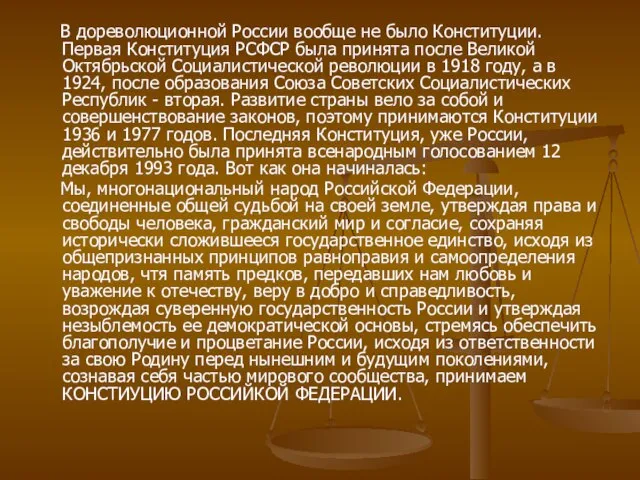 В дореволюционной России вообще не было Конституции. Первая Конституция РСФСР была принята после Великой Октябрьской Социалистической революции в 1918 году, а в 1924, после образования Союза Советских Социалистических Республик - вторая. Развитие страны вело за собой и совершенствование законов, поэтому принимаются Конституции 1936 и 1977 годов. Последняя Конституция, уже России, действительно была принята всенародным голосованием 12 декабря 1993 года. Вот как она начиналась:

Мы, многонациональный народ Российской Федерации, соединенные общей судьбой на своей земле, утверждая права и свободы человека, гражданский мир и согласие, сохраняя исторически сложившееся государственное единство, исходя из общепризнанных принципов равноправия и самоопределения народов, чтя память предков, передавших нам любовь и уважение к отечеству, веру в добро и справедливость, возрождая суверенную государственность России и утверждая незыблемость ее демократической основы, стремясь обеспечить благополучие и процветание России, исходя из ответственности за свою Родину перед нынешним и будущим поколениями, сознавая себя частью мирового сообщества, принимаем КОНСТИУЦИЮ РОССИЙКОЙ ФЕДЕРАЦИИ.